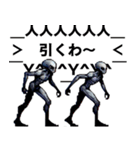 ＿人人人人人人＿
＞　引くわ～　＜
￣Y^Y^Y^Y^Y^￣